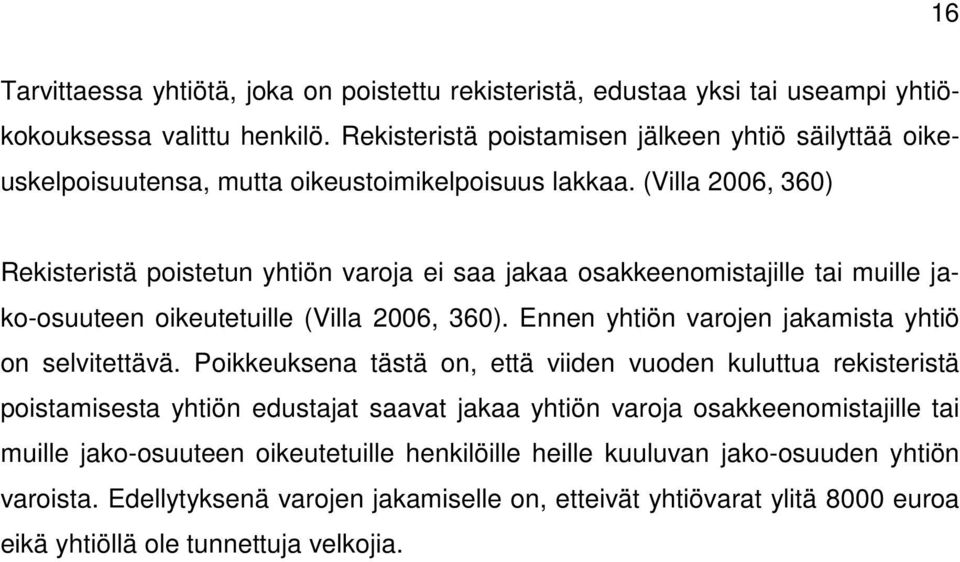 16

Tarvittaessa yhtiötä, joka on poistettu rekisteristä, edustaa yksi tai useampi yhtiökokouksessa valittu henkilö. Rekisteristä poistamisen jälkeen yhtiö säilyttää oikeuskelpoisuutensa, mutta oikeustoimikelpoisuus lakkaa. (Villa 2006, 360)

Rekisteristä poistetun yhtiön varoja ei saa jakaa osakkeenomistajille tai muille jako-osuuteen oikeutetuille (Villa 2006, 360). Ennen yhtiön varojen jakamista yhtiö on selvitettävä. Poikkeuksena tästä on, että viiden vuoden kuluttua rekisteristä poistamisesta yhtiön edustajat saavat jakaa yhtiön varoja osakkeenomistajille tai muille jako-osuuteen oikeutetuille henkilöille heille kuuluvan jako-osuuden yhtiön varoista. Edellytyksenä varojen jakamiselle on, etteivät yhtiövarat ylitä 8000 euroa eikä yhtiöllä ole tunnettuja velkojia.